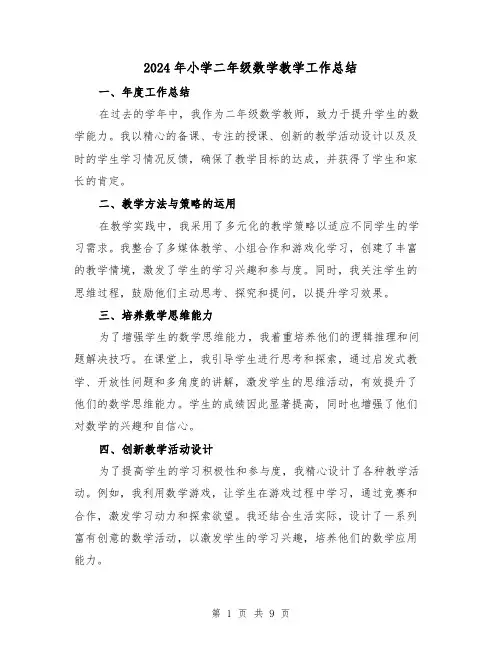 2024年小学二年级数学教学工作总结

一、年度工作总结

在过去的学年中，我作为二年级数学教师，致力于提升学生的数学能力。我以精心的备课、专注的授课、创新的教学活动设计以及及时的学生学习情况反馈，确保了教学目标的达成，并获得了学生和家长的肯定。

二、教学方法与策略的运用

在教学实践中，我采用了多元化的教学策略以适应不同学生的学习需求。我整合了多媒体教学、小组合作和游戏化学习，创建了丰富的教学情境，激发了学生的学习兴趣和参与度。同时，我关注学生的思维过程，鼓励他们主动思考、探究和提问，以提升学习效果。

三、培养数学思维能力

为了增强学生的数学思维能力，我着重培养他们的逻辑推理和问题解决技巧。在课堂上，我引导学生进行思考和探索，通过启发式教学、开放性问题和多角度的讲解，激发学生的思维活动，有效提升了他们的数学思维能力。学生的成绩因此显著提高，同时也增强了他们对数学的兴趣和自信心。

四、创新教学活动设计

为了提高学生的学习积极性和参与度，我精心设计了各种教学活动。例如，我利用数学游戏，让学生在游戏过程中学习，通过竞赛和合作，激发学习动力和探索欲望。我还结合生活实际，设计了一系列富有创意的数学活动，以激发学生的学习兴趣，培养他们的数学应用能力。

第 1 页 共 9 页